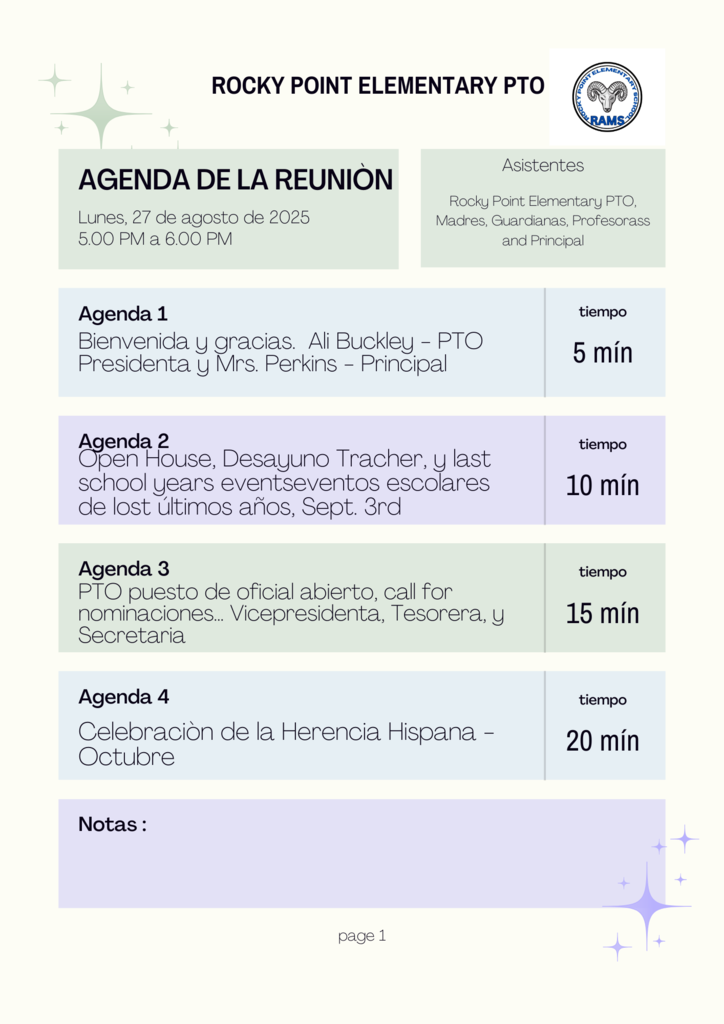 ROCKY POINT ELEMENTARY PTO

ROCKY POINT ELEMENTARY SCHOOL
RAMS

AGENDA DE LA REUNIÒN
Lunes, 27 de agosto de 2025
5.00 PM a 6.00 PM

Asistentes
Rocky Point Elementary PTO, Madres, Guardianas, Profesorass and Principal

Agenda 1
Bienvenida y gracias. Ali Buckley - PTO Presidenta y Mrs. Perkins - Principal
tiempo
5 mín

Agenda 2
Open House, Desayuno Tracher, y last school years eventseventos escolares de lost últimos años, Sept. 3rd
tiempo
10 mín

Agenda 3
PTO puesto de oficial abierto, call for nominaciones... Vicepresidenta, Tesorera, y Secretaria
tiempo
15 mín

Agenda 4
Celebraciòn de la Herencia Hispana - Octubre
tiempo
20 mín

Notas :

page 1